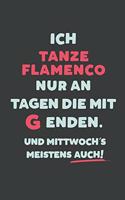 ICH TANZE FLAMENCO NUR AN TAGEN DIE MIT G ENDEN.

UND MITTWOCH´S MEISTENS AUCH!